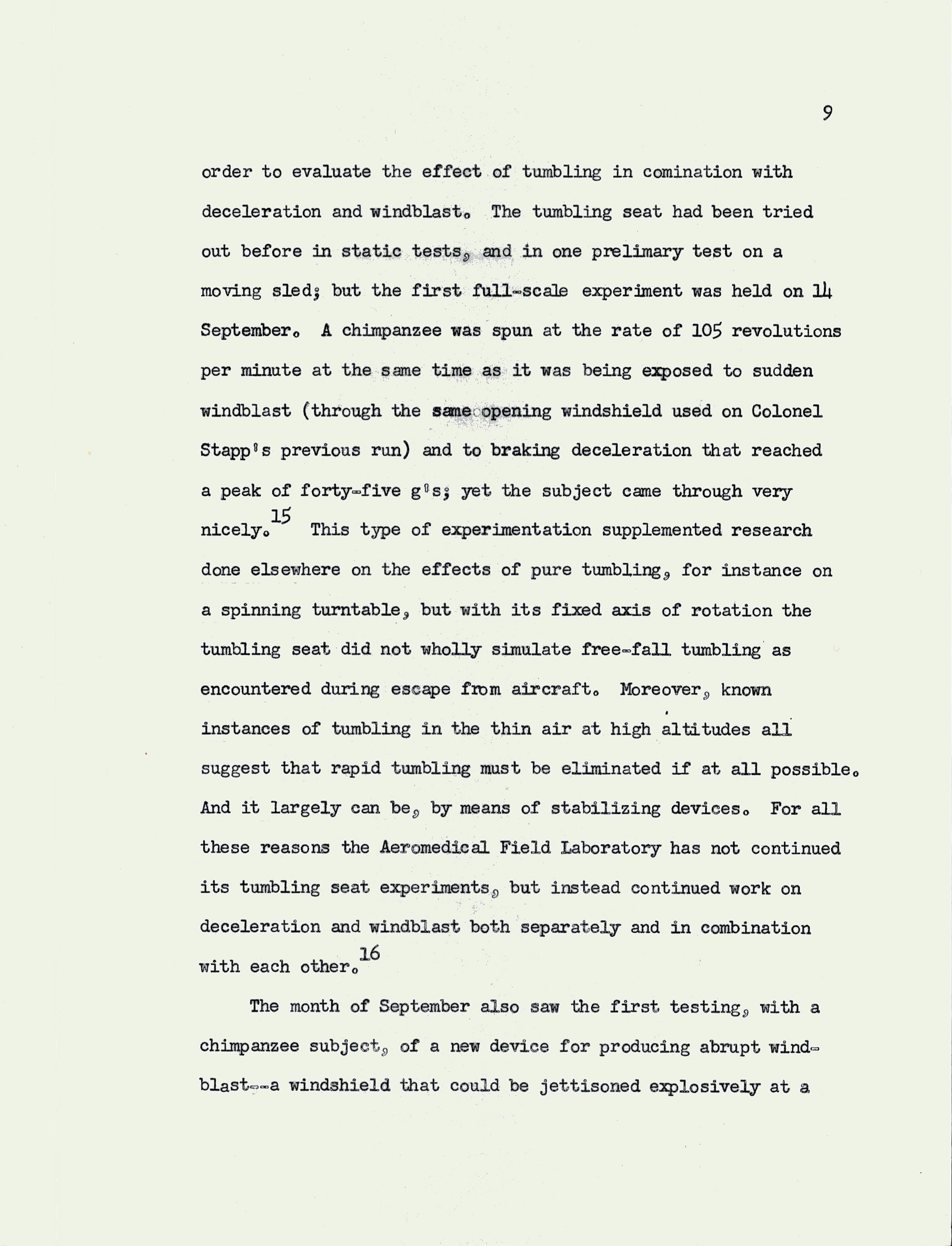 9

order to evaluate the effect of tumbling in comination with deceleration and windblast. The tumbling seat had been tried out before in static tests, and in one prelimary test on a moving sled; but the first full-scale experiment was held on 14 September. A chimpanzee was spun at the rate of 105 revolutions per minute at the same time as it was being exposed to sudden windblast (through the same opening windshield used on Colonel Stapp's previous run) and to braking deceleration that reached a peak of forty-five g's; yet the subject came through very nicely.$^{15}$ This type of experimentation supplemented research done elsewhere on the effects of pure tumbling, for instance on a spinning turntable, but with its fixed axis of rotation the tumbling seat did not wholly simulate free-fall tumbling as encountered during escape from aircraft. Moreover, known instances of tumbling in the thin air at high altitudes all suggest that rapid tumbling must be eliminated if at all possible. And it largely can be, by means of stabilizing devices. For all these reasons the Aeromedical Field Laboratory has not continued its tumbling seat experiments, but instead continued work on deceleration and windblast both separately and in combination with each other.$^{16}$

The month of September also saw the first testing, with a chimpanzee subject, of a new device for producing abrupt windblast--a windshield that could be jettisoned explosively at a